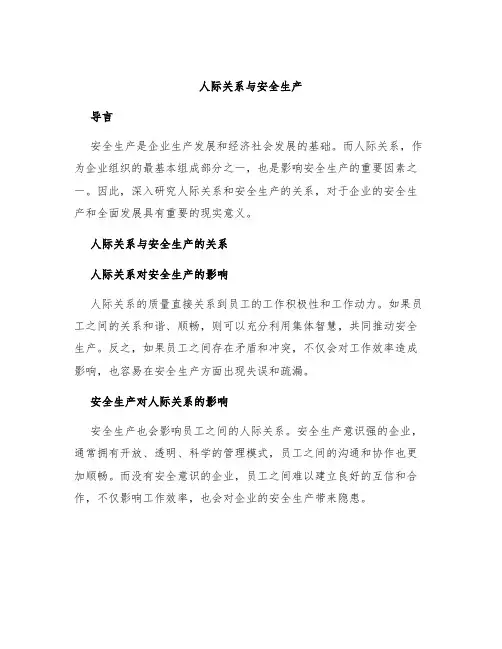 人际关系与安全生产

导言

安全生产是企业生产发展和经济社会发展的基础。而人际关系，作为企业组织的最基本组成部分之一，也是影响安全生产的重要因素之一。因此，深入研究人际关系和安全生产的关系，对于企业的安全生产和全面发展具有重要的现实意义。

人际关系与安全生产的关系

人际关系对安全生产的影响

人际关系的质量直接关系到员工的工作积极性和工作动力。如果员工之间的关系和谐、顺畅，则可以充分利用集体智慧，共同推动安全生产。反之，如果员工之间存在矛盾和冲突，不仅会对工作效率造成影响，也容易在安全生产方面出现失误和疏漏。

安全生产对人际关系的影响

安全生产也会影响员工之间的人际关系。安全生产意识强的企业，通常拥有开放、透明、科学的管理模式，员工之间的沟通和协作也更加顺畅。而没有安全意识的企业，员工之间难以建立良好的互信和合作，不仅影响工作效率，也会对企业的安全生产带来隐患。